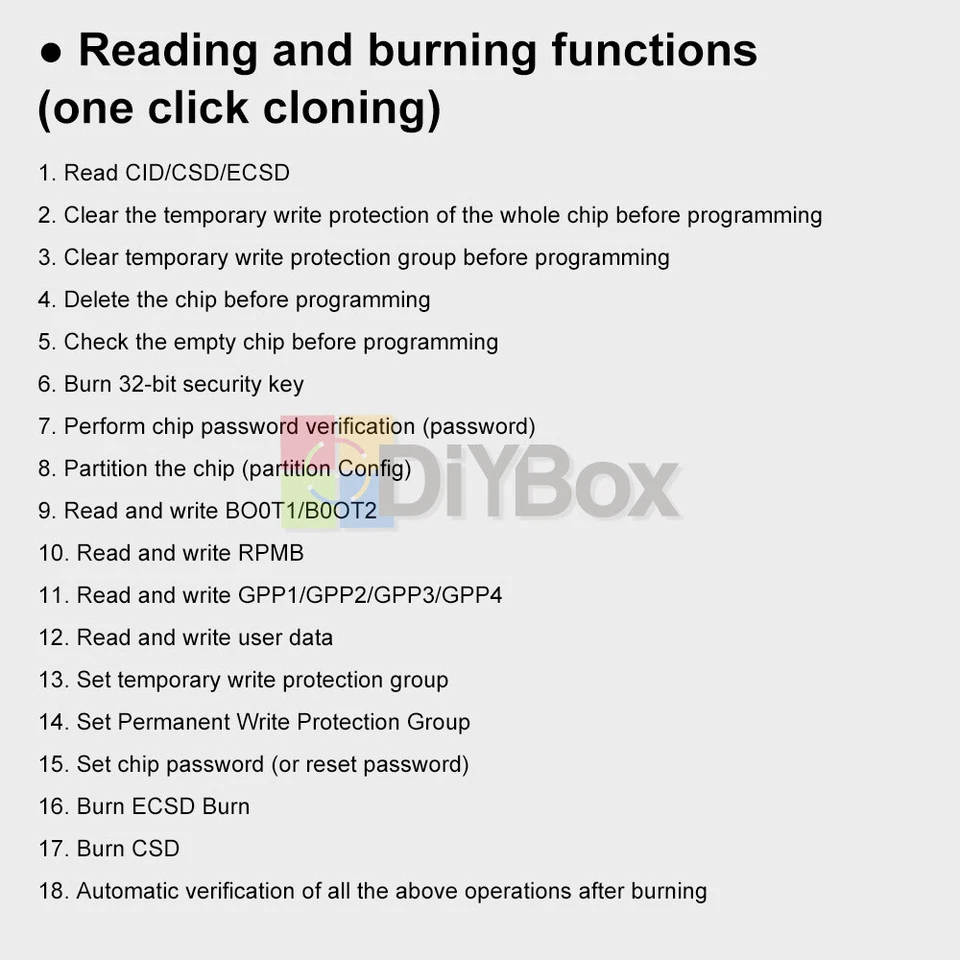 • Reading and burning functions (one click cloning)

1. Read CID/CSD/ECSD

2. Clear the temporary write protection of the whole chip before programming

3. Clear temporary write protection group before programming

4. Delete the chip before programming

5. Check the empty chip before programming

6. Burn 32-bit security key

7. Perform chip password verification (password)

8. Partition the chip (partition Config)

9. Read and write BO0T1/B0OT2

10. Read and write RPMB

11. Read and write GPP1/GPP2/GPP3/GPP4

12. Read and write user data

13. Set temporary write protection group

14. Set Permanent Write Protection Group

15. Set chip password (or reset password)

16. Burn ECSD Burn

17. Burn CSD

18. Automatic verification of all the above operations after burning

DiYBox